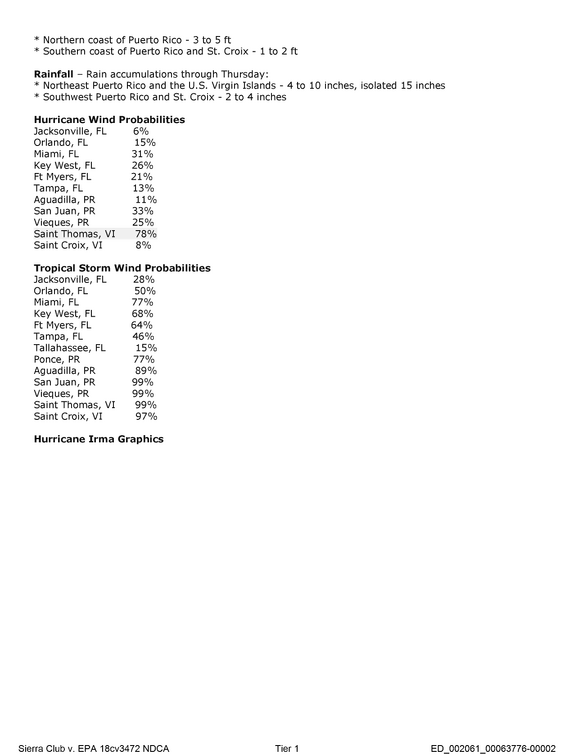 * Northern coast of Puerto Rico - 3 to 5 ft
* Southern coast of Puerto Rico and St. Croix - 1 to 2 ft

Rainfall – Rain accumulations through Thursday:
* Northeast Puerto Rico and the U.S. Virgin Islands - 4 to 10 inches, isolated 15 inches
* Southwest Puerto Rico and St. Croix - 2 to 4 inches

Hurricane Wind Probabilities
Jacksonville, FL 6%
Orlando, FL 15%
Miami, FL 31%
Key West, FL 26%
Ft Myers, FL 21%
Tampa, FL 13%
Aguadilla, PR 11%
San Juan, PR 33%
Vieques, PR 25%
Saint Thomas, VI 78%
Saint Croix, VI 8%

Tropical Storm Wind Probabilities
Jacksonville, FL 28%
Orlando, FL 50%
Miami, FL 77%
Key West, FL 68%
Ft Myers, FL 64%
Tampa, FL 46%
Tallahassee, FL 15%
Ponce, PR 77%
Aguadilla, PR 89%
San Juan, PR 99%
Vieques, PR 99%
Saint Thomas, VI 99%
Saint Croix, VI 97%

Hurricane Irma Graphics

Sierra Club v. EPA 18cv3472 NDCA Tier 1 ED_002061_00063776-00002